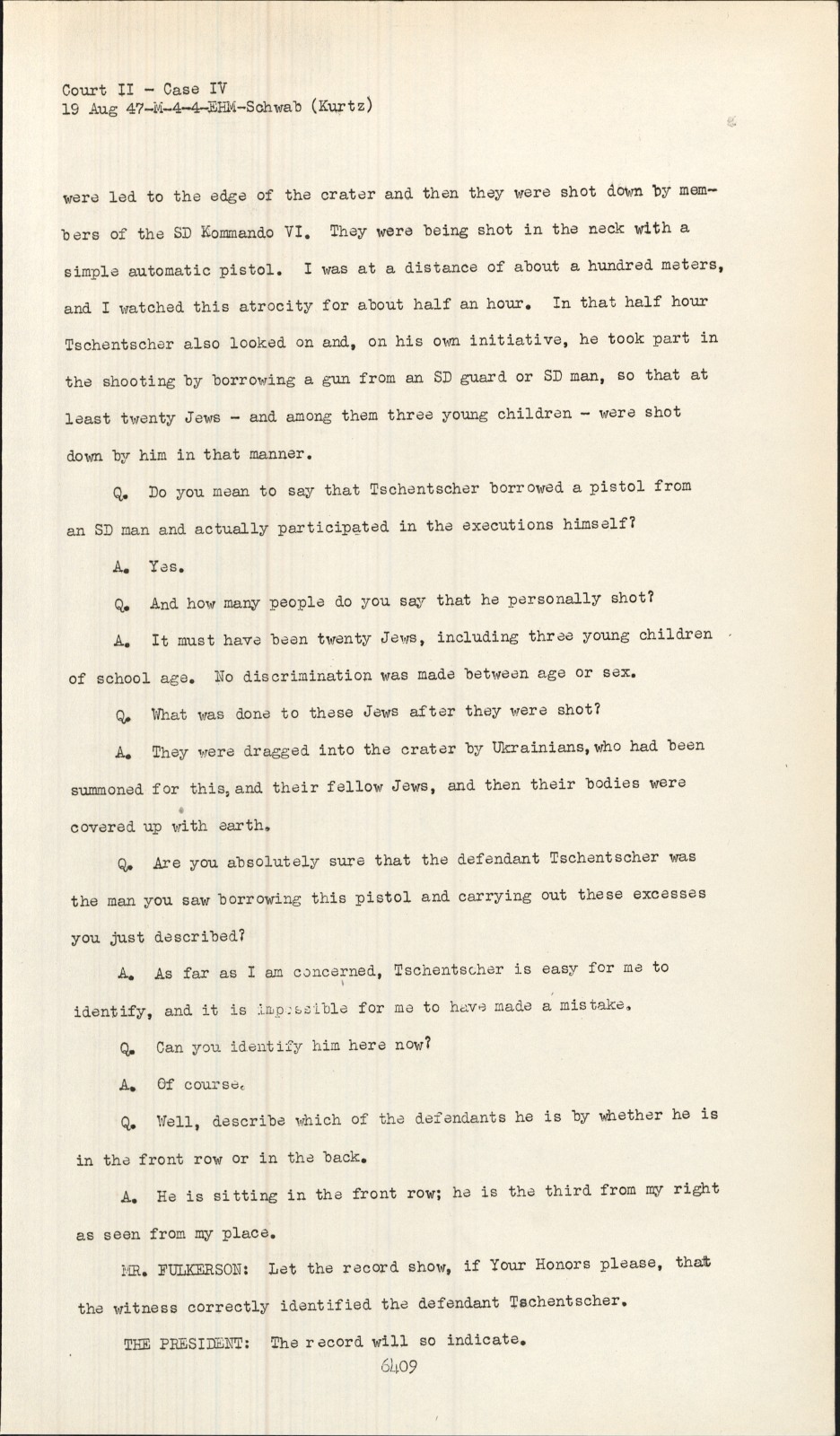 Court II - Case IV
19 Aug 47-M-4-4-EHM-Schwab (Kurtz)

were led to the edge of the crater and then they were shot down by members of the SD Kommando VI. They were being shot in the neck with a simple automatic pistol. I was at a distance of about a hundred meters, and I watched this atrocity for about half an hour. In that half hour Tschentscher also looked on and, on his own initiative, he took part in the shooting by borrowing a gun from an SD guard or SD man, so that at least twenty Jews - and among them three young children - were shot down by him in that manner.

Q. Do you mean to say that Tschentscher borrowed a pistol from an SD man and actually participated in the executions himself?

A. Yes.

Q. And how many people do you say that he personally shot?

A. It must have been twenty Jews, including three young children of school age. No discrimination was made between age or sex.

Q. What was done to these Jews after they were shot?

A. They were dragged into the crater by Ukrainians, who had been summoned for this, and their fellow Jews, and then their bodies were covered up with earth.

Q. Are you absolutely sure that the defendant Tschentscher was the man you saw borrowing this pistol and carrying out these excesses you just described?

A. As far as I am concerned, Tschentscher is easy for me to identify, and it is impossible for me to have made a mistake.

Q. Can you identify him here now?

A. Of course.

Q. Well, describe which of the defendants he is by whether he is in the front row or in the back.

A. He is sitting in the front row; he is the third from my right as seen from my place.

MR. FULKERSON: Let the record show, if Your Honors please, that the witness correctly identified the defendant Tschentscher.

THE PRESIDENT: The record will so indicate.

6409